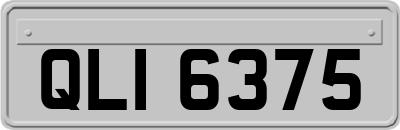 QLI 6375